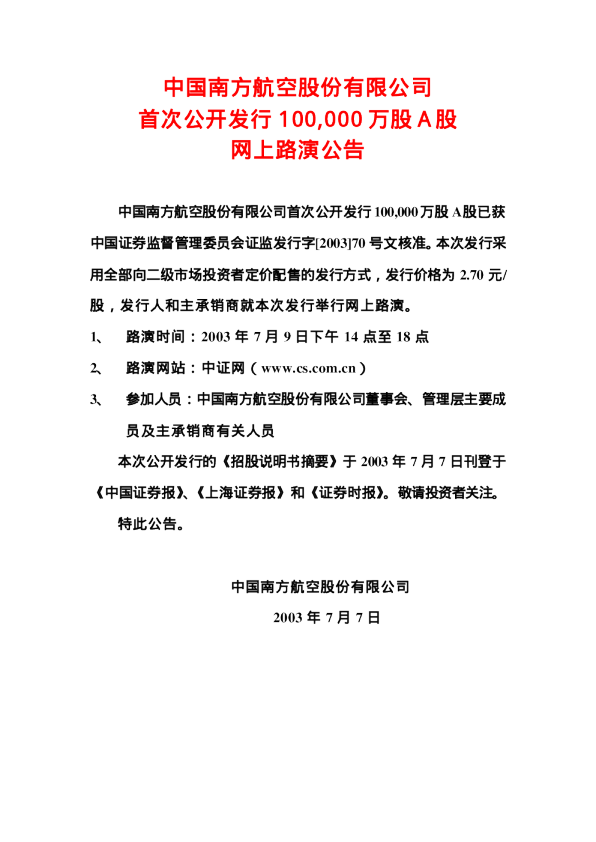 中国南方航空股份有限公司
首次公开发行100,000万股A股
网上路演公告

中国南方航空股份有限公司首次公开发行100,000万股A股已获中国证券监督管理委员会证监发行字[2003]70号文核准。本次发行采用全部向二级市场投资者定价配售的发行方式，发行价格为2.70元/股，发行人和主承销商就本次发行举行网上路演。

1、 路演时间：2003年7月9日下午14点至18点

2、 路演网站：中证网（www.cs.com.cn）

3、 参加人员：中国南方航空股份有限公司董事会、管理层主要成员及主承销商有关人员

本次公开发行的《招股说明书摘要》于2003年7月7日刊登于《中国证券报》、《上海证券报》和《证券时报》。敬请投资者关注。

特此公告。

中国南方航空股份有限公司

2003年7月7日